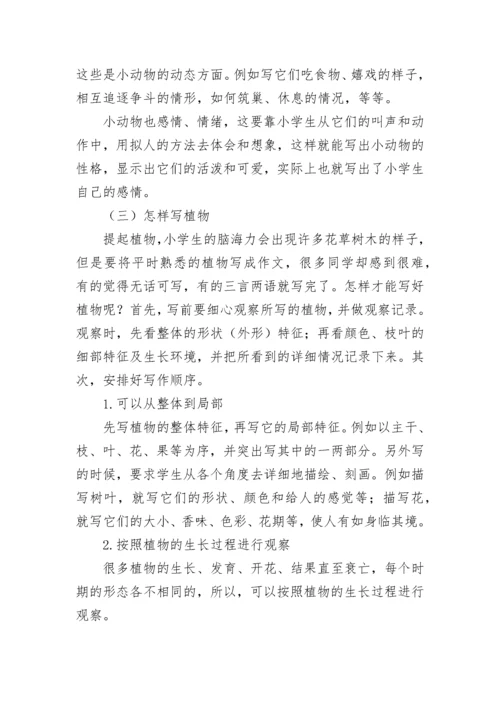 这些是小动物的动态方面。例如写它们吃食物、嬉戏的样子，相互追逐争斗的情形，如何筑巢、休息的情况，等等。

小动物也感情、情绪，这要靠小学生从它们的叫声和动作中，用拟人的方法去体会和想象，这样就能写出小动物的性格，显示出它们的活泼和可爱，实际上也就写出了小学生自己的感情。

（三）怎样写植物

提起植物，小学生的脑海力会出现许多花草树木的样子，但是要将平时熟悉的植物写成作文，很多同学却感到很难，有的觉得无话可写，有的三言两语就写完了。怎样才能写好植物呢？首先，写前要细心观察所写的植物，并做观察记录。观察时，先看整体的形状（外形）特征；再看颜色、枝叶的细部特征及生长环境，并把所看到的详细情况记录下来。其次，安排好写作顺序。

1.可以从整体到局部

先写植物的整体特征，再写它的局部特征。例如以主干、枝、叶、花、果等为序，并突出写其中的一两部分。另外写的时候，要求学生从各个角度去详细地描绘、刻画。例如描写树叶，就写它们的形状、颜色和给人的感觉等；描写花，就写它们的大小、香味、色彩、花期等，使人有如身临其境。

2.按照植物的生长过程进行观察

很多植物的生长、发育、开花、结果直至衰亡，每个时期的形态各不相同的，所以，可以按照植物的生长过程进行观察。